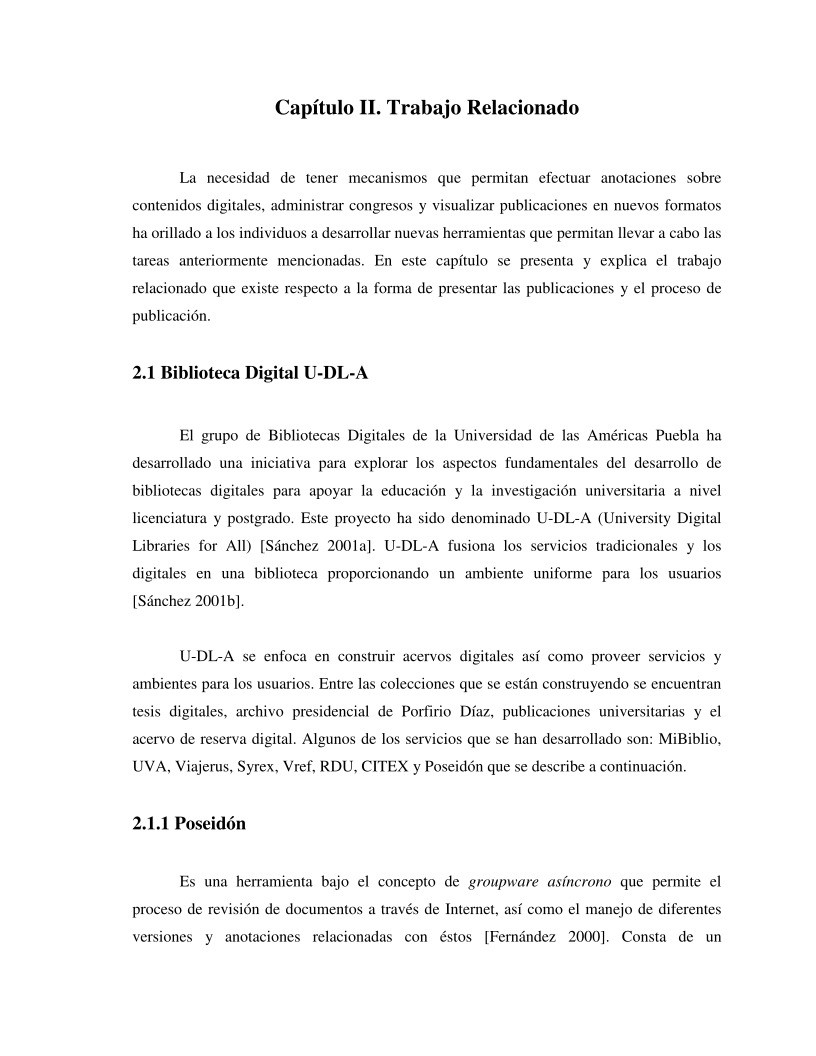 Capítulo II. Trabajo Relacionado

La necesidad de tener mecanismos que permitan efectuar anotaciones sobre contenidos digitales, administrar congresos y visualizar publicaciones en nuevos formatos ha orillado a los individuos a desarrollar nuevas herramientas que permitan llevar a cabo las tareas anteriormente mencionadas. En este capítulo se presenta y explica el trabajo relacionado que existe respecto a la forma de presentar las publicaciones y el proceso de publicación.

2.1 Biblioteca Digital U-DL-A

El grupo de Bibliotecas Digitales de la Universidad de las Américas Puebla ha desarrollado una iniciativa para explorar los aspectos fundamentales del desarrollo de bibliotecas digitales para apoyar la educación y la investigación universitaria a nivel licenciatura y postgrado. Este proyecto ha sido denominado U-DL-A (University Digital Libraries for All) [Sánchez 2001a]. U-DL-A fusiona los servicios tradicionales y los digitales en una biblioteca proporcionando un ambiente uniforme para los usuarios [Sánchez 2001b].

U-DL-A se enfoca en construir acervos digitales así como proveer servicios y ambientes para los usuarios. Entre las colecciones que se están construyendo se encuentran tesis digitales, archivo presidencial de Porfirio Díaz, publicaciones universitarias y el acervo de reserva digital. Algunos de los servicios que se han desarrollado son: MiBiblio, UVA, Viajerus, Syrex, Vref, RDU, CITEX y Poseidón que se describe a continuación.

2.1.1 Poseidón

Es una herramienta bajo el concepto de groupware asíncrono que permite el proceso de revisión de documentos a través de Internet, así como el manejo de diferentes versiones y anotaciones relacionadas con éstos [Fernández 2000]. Consta de un